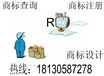 商标查询

商标注册

R

商标设计

热线：18130587278